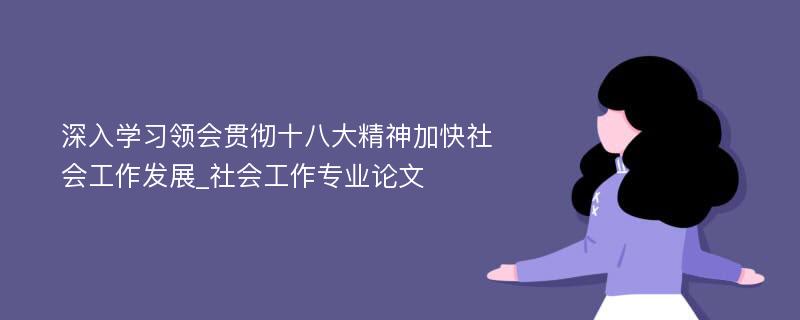 深入学习领会贯彻十八大精神加快社会工作发展_社会工作专业论文